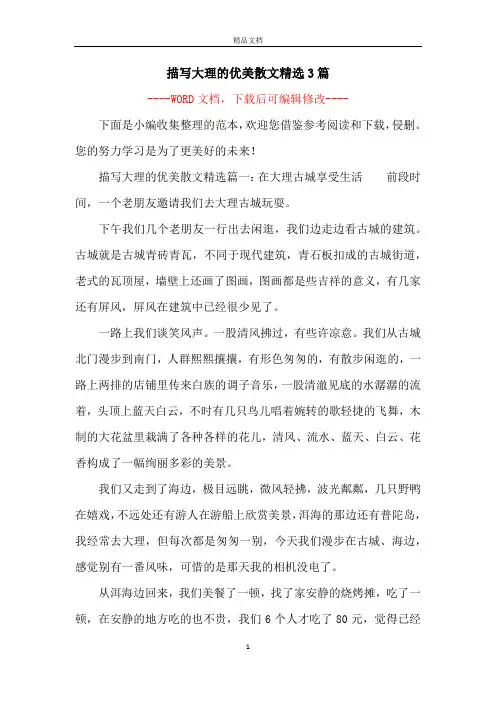 精品文档

描写大理的优美散文精选3篇

----WORD文档，下载后可编辑修改----

下面是小编收集整理的范本，欢迎您借鉴参考阅读和下载，侵删。您的努力学习是为了更美好的未来！

描写大理的优美散文精选篇一：在大理古城享受生活　　前段时间，一个老朋友邀请我们去大理古城玩耍。

下午我们几个老朋友一行出去闲逛，我们边走边看古城的建筑。古城就是古城青砖青瓦，不同于现代建筑，青石板扣成的古城街道，老式的瓦顶屋，墙壁上还画了图画，图画都是些吉祥的意义，有几家还有屏风，屏风在建筑中已经很少见了。

一路上我们谈笑风声。一股清风拂过，有些许凉意。我们从古城北门漫步到南门，人群熙熙攘攘，有形色匆匆的，有散步闲逛的，一路上两排的店铺里传来白族的调子音乐，一股清澈见底的水潺潺的流着，头顶上蓝天白云，不时有几只鸟儿唱着婉转的歌轻捷的飞舞，木制的大花盆里栽满了各种各样的花儿，清风、流水、蓝天、白云、花香构成了一幅绚丽多彩的美景。

我们又走到了海边，极目远眺，微风轻拂，波光粼粼，几只野鸭在嬉戏，不远处还有游人在游船上欣赏美景，洱海的那边还有普陀岛，我经常去大理，但每次都是匆匆一别，今天我们漫步在古城、海边，感觉别有一番风味，可惜的是那天我的相机没电了。

从洱海边回来，我们美餐了一顿，找了家安静的烧烤摊，吃了一顿，在安静的地方吃的也不贵，我们6个人才吃了80元，觉得已经

1